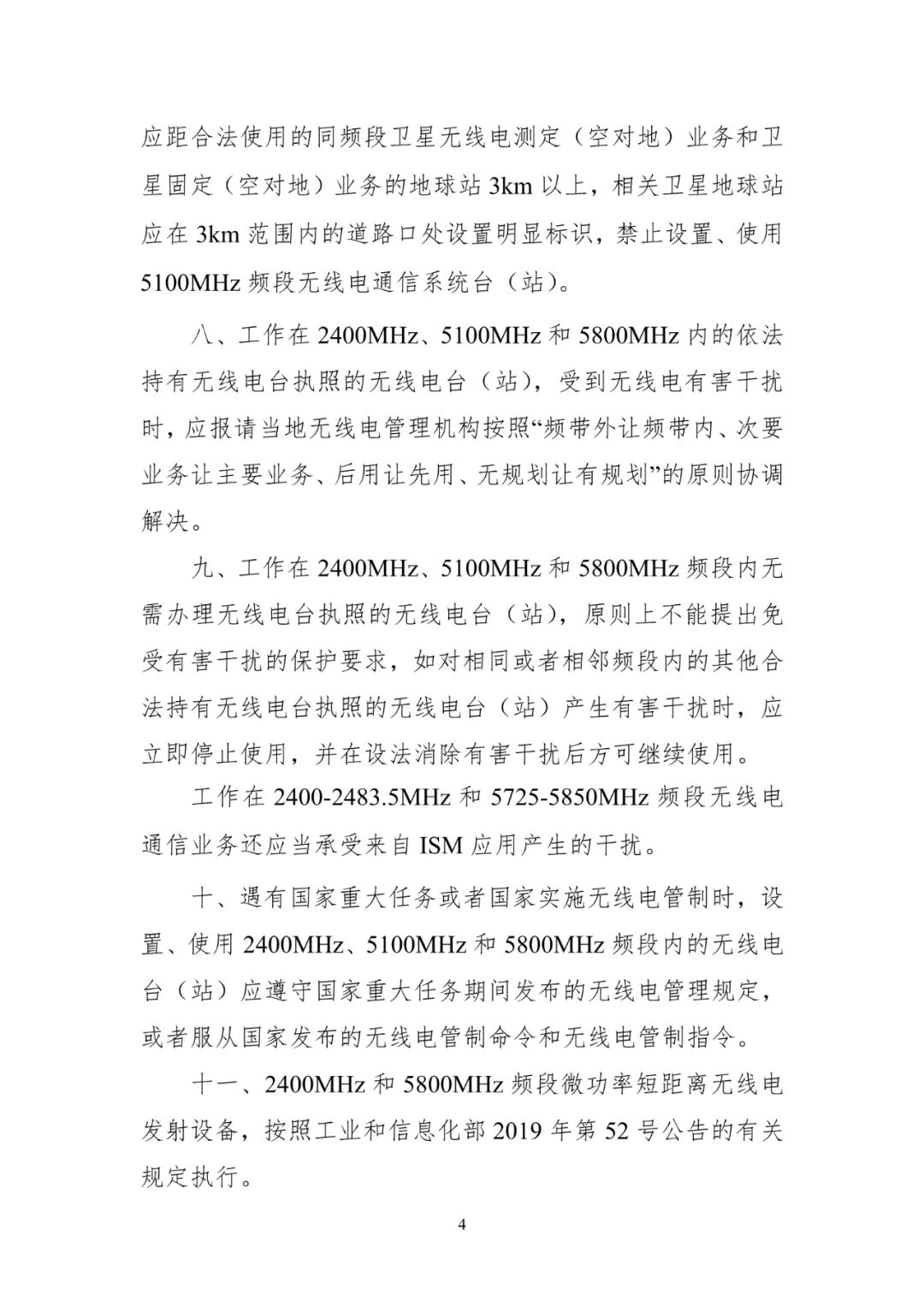 应距合法使用的同频段卫星无线电测定（空对地）业务和卫星固定（空对地）业务的地球站 3km 以上，相关卫星地球站应在 3km 范围内的道路口处设置明显标识，禁止设置、使用 5100MHz 频段无线电通信系统台（站）。

八、工作在 2400MHz、5100MHz 和 5800MHz 内的依法持有无线电台执照的无线电台（站），受到无线电有害干扰时，应报请当地无线电管理机构按照“频带外让频带内、次要业务让主要业务、后用让先用、无规划让有规划”的原则协调解决。

九、工作在 2400MHz、5100MHz 和 5800MHz 频段内无需办理无线电台执照的无线电台（站），原则上不能提出免受有害干扰的保护要求，如对相同或者相邻频段内的其他合法持有无线电台执照的无线电台（站）产生有害干扰时，应立即停止使用，并在设法消除有害干扰后方可继续使用。

工作在 2400-2483.5MHz 和 5725-5850MHz 频段无线电通信业务还应当承受来自 ISM 应用产生的干扰。

十、遇有国家重大任务或者国家实施无线电管制时，设置、使用 2400MHz、5100MHz 和 5800MHz 频段内的无线电台（站）应遵守国家重大任务期间发布的无线电管理规定，或者服从国家发布的无线电管制命令和无线电管制指令。

十一、2400MHz 和 5800MHz 频段微功率短距离无线电发射设备，按照工业和信息化部 2019 年第 52 号公告的有关规定执行。

4